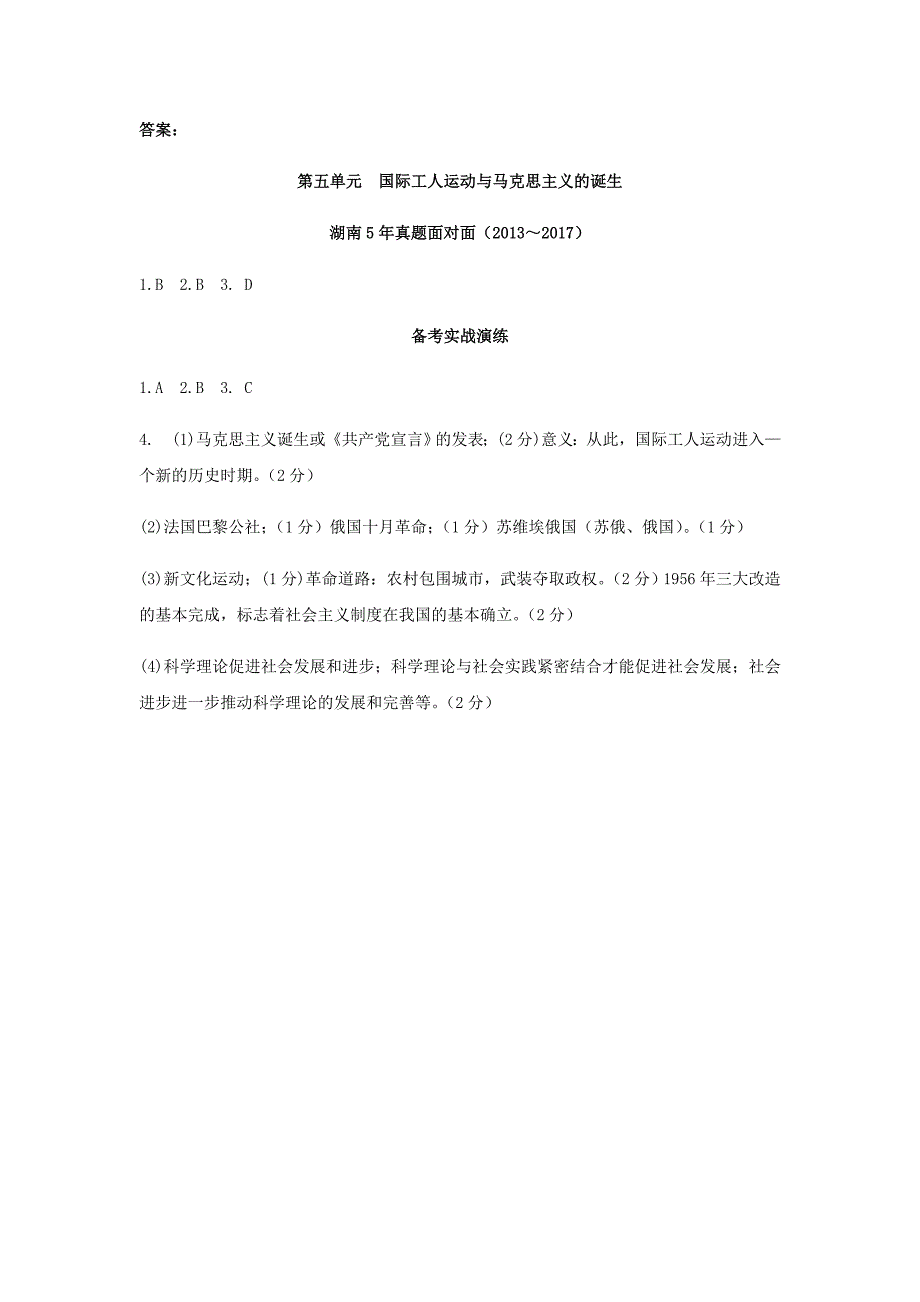 答案：

第五单元　国际工人运动与马克思主义的诞生

湖南5年真题面对面（2013～2017）

1.B　2.B　3. D

备考实战演练

1.A　2.B　3. C

4.　(1)马克思主义诞生或《共产党宣言》的发表；(2分)意义：从此，国际工人运动进入一个新的历史时期。(2分)

(2)法国巴黎公社；(1分)俄国十月革命；(1分)苏维埃俄国（苏俄、俄国）。(1分)

(3)新文化运动；(1分)革命道路：农村包围城市，武装夺取政权。(2分)1956年三大改造的基本完成，标志着社会主义制度在我国的基本确立。(2分)

(4)科学理论促进社会发展和进步；科学理论与社会实践紧密结合才能促进社会发展；社会进步进一步推动科学理论的发展和完善等。(2分)